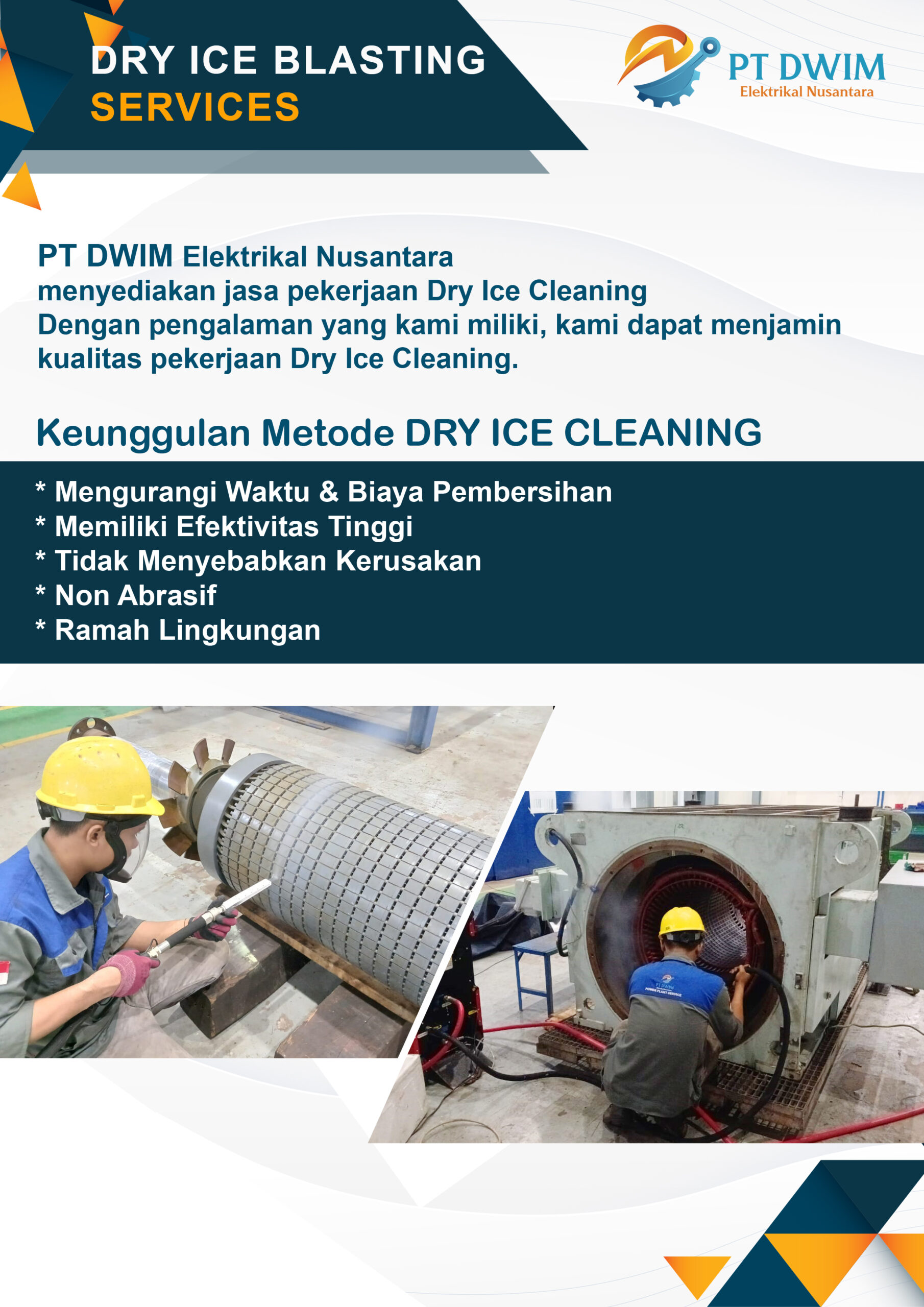 DRY ICE BLASTING
SERVICES

PT DWIM
Elektrikal Nusantara

PT DWIM Elektrikal Nusantara
menyediakan jasa pekerjaan Dry Ice Cleaning
Dengan pengalaman yang kami miliki, kami dapat menjamin kualitas pekerjaan Dry Ice Cleaning.

Keunggulan Metode DRY ICE CLEANING

* Mengurangi Waktu & Biaya Pembersihan
* Memiliki Efektivitas Tinggi
* Tidak Menyebabkan Kerusakan
* Non Abrasif
* Ramah Lingkungan

PT DWIM
POWER PLANT SERVICE